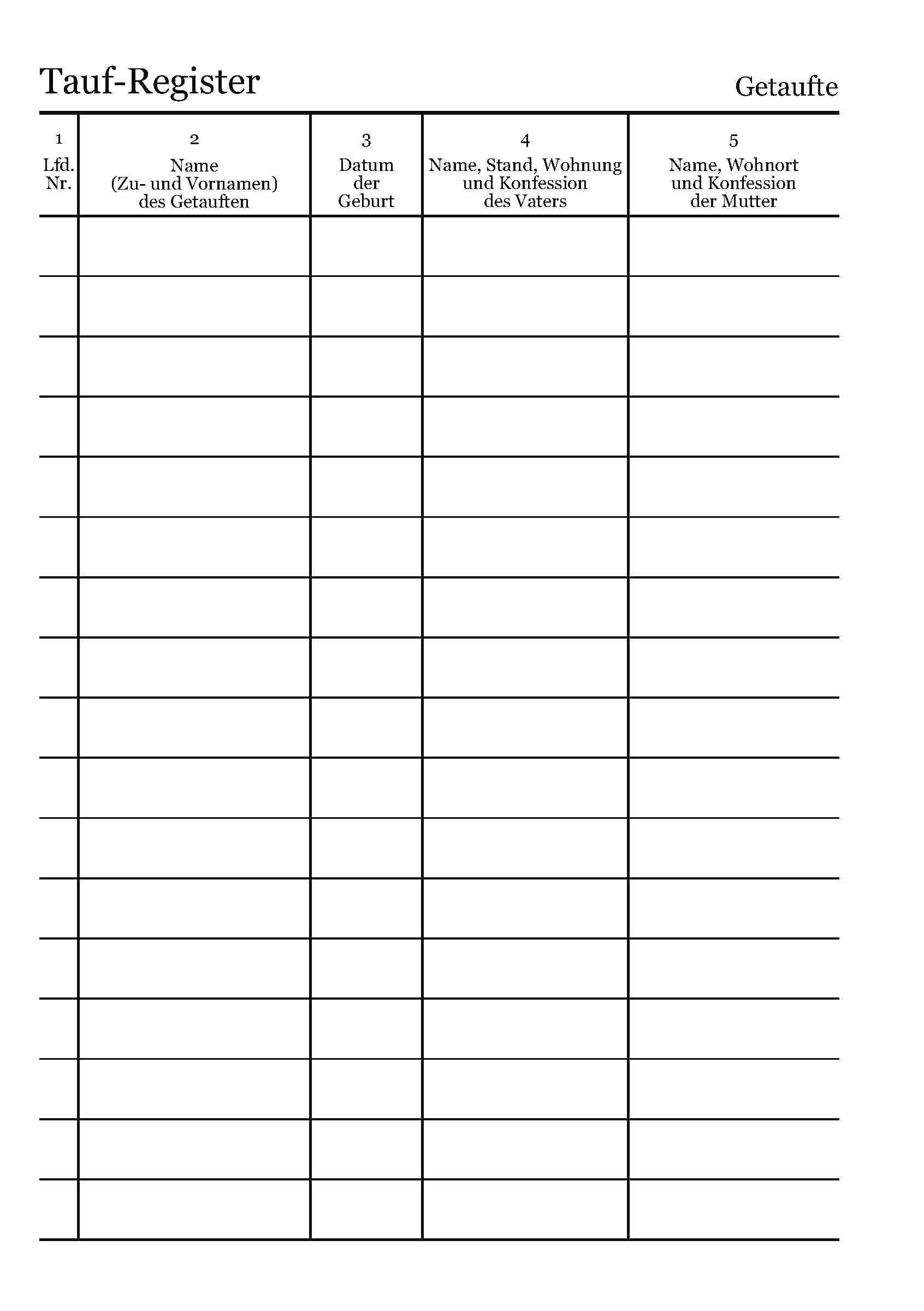 Tauf-Register

Getaufte

| 1 Lfd. Nr. | 2 Name (Zu- und Vornamen) des Getauften | 3 Datum der Geburt | 4 Name, Stand, Wohnung und Konfession des Vaters | 5 Name, Wohnort und Konfession der Mutter |
|---|---|---|---|---|
| | | | | |
| | | | | |
| | | | | |
| | | | | |
| | | | | |
| | | | | |
| | | | | |
| | | | | |
| | | | | |
| | | | | |
| | | | | |
| | | | | |
| | | | | |
| | | | | |
| | | | | |
| | | | | |
| | | | | |